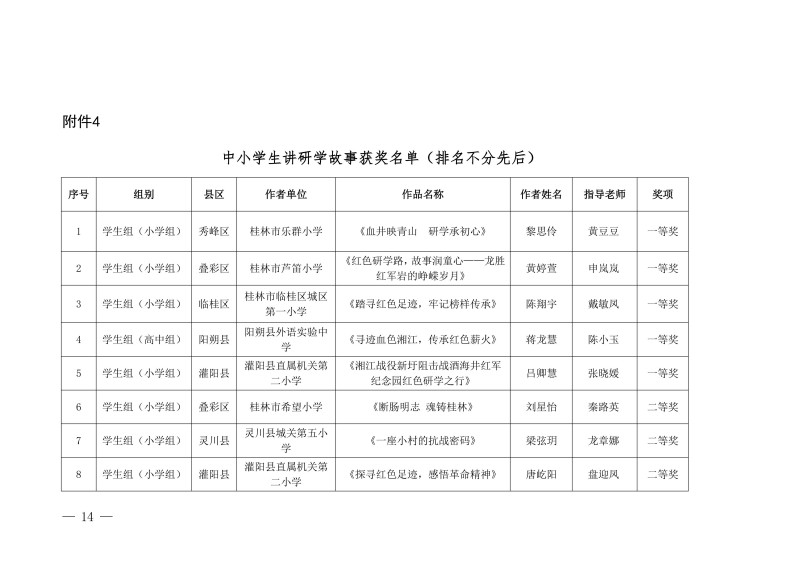 附件4

中小学生讲研学故事获奖名单（排名不分先后）

| 序号 | 组别 | 县区 | 作者单位 | 作品名称 | 作者姓名 | 指导老师 | 奖项 |
|---|---|---|---|---|---|---|---|
| 1 | 学生组（小学组） | 秀峰区 | 桂林市乐群小学 | 《血井映青山　研学承初心》 | 黎思伶 | 黄豆豆 | 一等奖 |
| 2 | 学生组（小学组） | 叠彩区 | 桂林市芦笛小学 | 《红色研学路，故事润童心——龙胜红军岩的峥嵘岁月》 | 黄婷萱 | 申岚岚 | 一等奖 |
| 3 | 学生组（小学组） | 临桂区 | 桂林市临桂区城区第一小学 | 《踏寻红色足迹，牢记榜样传承》 | 陈翔宇 | 戴敏凤 | 一等奖 |
| 4 | 学生组（高中组） | 阳朔县 | 阳朔县外语实验中学 | 《寻迹血色湘江，传承红色薪火》 | 蒋龙慧 | 陈小玉 | 一等奖 |
| 5 | 学生组（小学组） | 灌阳县 | 灌阳县直属机关第二小学 | 《湘江战役新圩阻击战酒海井红军纪念园红色研学之行》 | 吕卿慧 | 张晓媛 | 一等奖 |
| 6 | 学生组（小学组） | 叠彩区 | 桂林市希望小学 | 《断肠明志 魂铸桂林》 | 刘星怡 | 秦路英 | 二等奖 |
| 7 | 学生组（小学组） | 灵川县 | 灵川县城关第五小学 | 《一座小村的抗战密码》 | 梁弦玥 | 龙章娜 | 二等奖 |
| 8 | 学生组（小学组） | 灌阳县 | 灌阳县直属机关第二小学 | 《探寻红色足迹，感悟革命精神》 | 唐屹阳 | 盘迎凤 | 二等奖 |

— 14 —